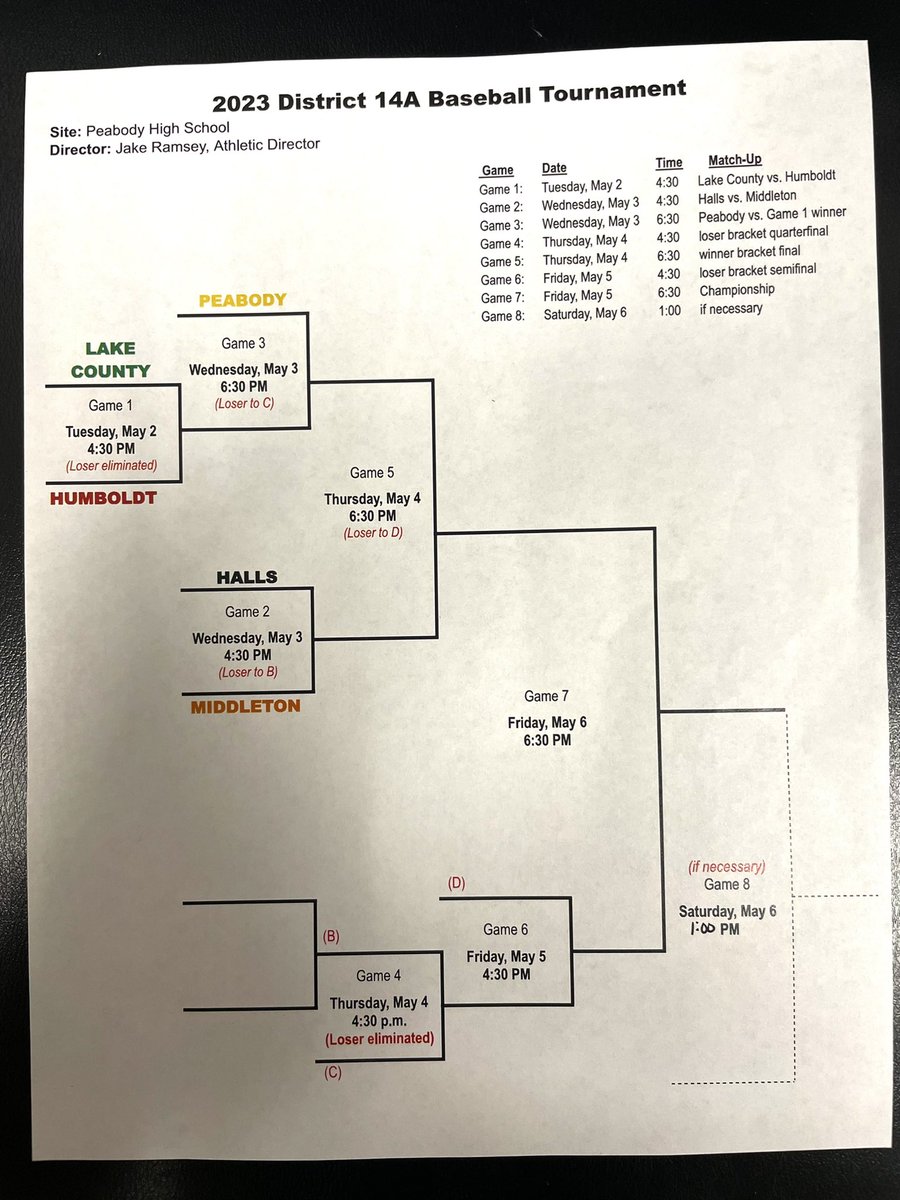 2023 District 14A Baseball Tournament

Site: Peabody High School
Director: Jake Ramsey, Athletic Director

| Game | Date | Time | Match-Up |
|---|---|---|---|
| Game 1: | Tuesday, May 2 | 4:30 | Lake County vs. Humboldt |
| Game 2: | Wednesday, May 3 | 4:30 | Halls vs. Middleton |
| Game 3: | Wednesday, May 3 | 6:30 | Peabody vs. Game 1 winner |
| Game 4: | Thursday, May 4 | 4:30 | loser bracket quarterfinal |
| Game 5: | Thursday, May 4 | 6:30 | winner bracket final |
| Game 6: | Friday, May 5 | 4:30 | loser bracket semifinal |
| Game 7: | Friday, May 5 | 6:30 | Championship |
| Game 8: | Saturday, May 6 | 1:00 | if necessary |

PEABODY

Game 3
Wednesday, May 3
6:30 PM
(Loser to C)

LAKE COUNTY

Game 1
Tuesday, May 2
4:30 PM
(Loser eliminated)

HUMBOLDT

Game 5
Thursday, May 4
6:30 PM
(Loser to D)

HALLS

Game 2
Wednesday, May 3
4:30 PM
(Loser to B)

MIDDLETON

Game 7
Friday, May 6
6:30 PM

(if necessary)
Game 8
Saturday, May 6
1:00 PM

(D)

Game 6
Friday, May 5
4:30 PM

(B)

Game 4
Thursday, May 4
4:30 p.m.
(Loser eliminated)

(C)